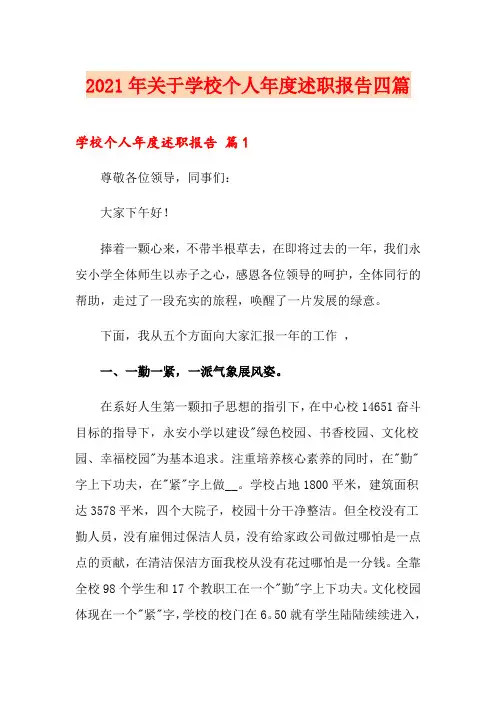 2021年关于学校个人年度述职报告四篇

学校个人年度述职报告 篇1

尊敬各位领导，同事们：

大家下午好！

捧着一颗心来，不带半根草去，在即将过去的一年，我们永安小学全体师生以赤子之心，感恩各位领导的呵护，全体同行的帮助，走过了一段充实的旅程，唤醒了一片发展的绿意。

下面，我从五个方面向大家汇报一年的工作 ，

一、一勤一紧，一派气象展风姿。

在系好人生第一颗扣子思想的指引下，在中心校14651奋斗目标的指导下，永安小学以建设"绿色校园、书香校园、文化校园、幸福校园"为基本追求。注重培养核心素养的同时，在"勤"字上下功夫，在"紧"字上做__。学校占地1800平米，建筑面积达3578平米，四个大院子，校园十分干净整洁。但全校没有工勤人员，没有雇佣过保洁人员，没有给家政公司做过哪怕是一点点的贡献，在清洁保洁方面我校从没有花过哪怕是一分钱。全靠全校98个学生和17个教职工在一个"勤"字上下功夫。文化校园体现在一个"紧"字，学校的校门在6.50就有学生陆陆续续进入，